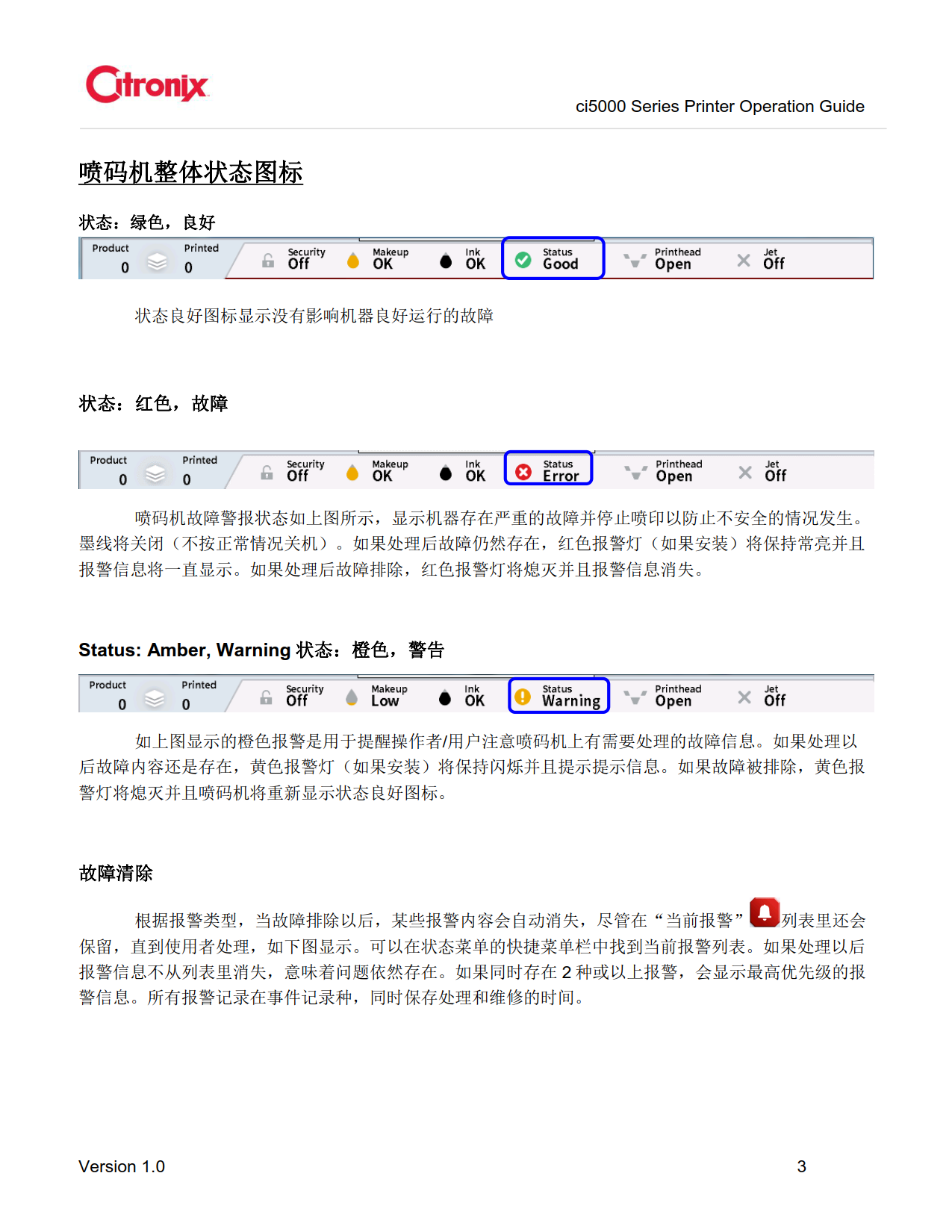 Citronix

ci5000 Series Printer Operation Guide

喷码机整体状态图标

状态：绿色，良好

Product 0 Printed 0 Security Off Makeup OK Ink OK Status Good Printhead Open Jet Off

状态良好图标显示没有影响机器良好运行的故障

状态：红色，故障

Product 0 Printed 0 Security Off Makeup OK Ink OK Status Error Printhead Open Jet Off

喷码机故障警报状态如上图所示，显示机器存在严重的故障并停止喷印以防止不安全的情况发生。墨线将关闭（不按正常情况关机）。如果处理后故障仍然存在，红色报警灯（如果安装）将保持常亮并且报警信息将一直显示。如果处理后故障排除，红色报警灯将熄灭并且报警信息消失。

Status: Amber, Warning 状态：橙色，警告

Product 0 Printed 0 Security Off Makeup Low Ink OK Status Warning Printhead Open Jet Off

如上图显示的橙色报警是用于提醒操作者/用户注意喷码机上有需要处理的故障信息。如果处理以后故障内容还是存在，黄色报警灯（如果安装）将保持闪烁并且提示提示信息。如果故障被排除，黄色报警灯将熄灭并且喷码机将重新显示状态良好图标。

故障清除

根据报警类型，当故障排除以后，某些报警内容会自动消失，尽管在“当前报警”列表里还会保留，直到使用者处理，如下图显示。可以在状态菜单的快捷菜单栏中找到当前报警列表。如果处理以后报警信息不从列表里消失，意味着问题依然存在。如果同时存在 2 种或以上报警，会显示最高优先级的报警信息。所有报警记录在事件记录种，同时保存处理和维修的时间。

Version 1.0

3